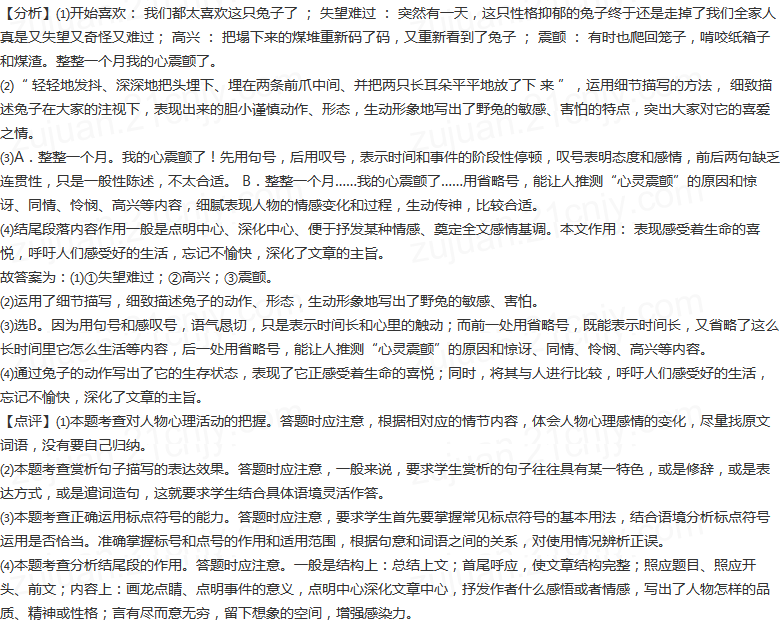 【分析】(1)开始喜欢： 我们都太喜欢这只兔子了 ； 失望难过 ： 突然有一天，这只性格抑郁的兔子终于还是走掉了我们全家人真是又失望又奇怪又难过； 高兴 ： 把塌下来的煤堆重新码了码，又重新看到了兔子 ； 震颤 ： 有时也爬回笼子，啃咬纸箱子和煤渣。整整一个月我的心震颤了。

(2) “ 轻轻地发抖、深深地把头埋下、埋在两条前爪中间、并把两只长耳朵平平地放了下 来 ” ，运用细节描写的方法， 细致描述兔子在大家的注视下，表现出来的胆小谨慎动作、形态，生动形象地写出了野兔的敏感、害怕的特点，突出大家对它的喜爱之情。

(3)A．整整一个月。我的心震颤了！先用句号，后用叹号，表示时间和事件的阶段性停顿，叹号表明态度和感情，前后两句缺乏连贯性，只是一般性陈述，不太合适。 B．整整一个月......我的心震颤了......用省略号，能让人推测“心灵震颤”的原因和惊讶、同情、怜悯、高兴等内容，细腻表现人物的情感变化和过程，生动传神，比较合适。

(4)结尾段落内容作用一般是点明中心、深化中心、便于抒发某种情感、奠定全文感情基调。本文作用： 表现感受着生命的喜悦，呼吁人们感受好的生活，忘记不愉快，深化了文章的主旨。

故答案为：(1)①失望难过；②高兴；③震颤。

(2)运用了细节描写，细致描述兔子的动作、形态，生动形象地写出了野兔的敏感、害怕。

(3)选B。因为用句号和感叹号，语气恳切，只是表示时间长和心里的触动；而前一处用省略号，既能表示时间长，又省略了这么长时间里它怎么生活等内容，后一处用省略号，能让人推测“心灵震颤”的原因和惊讶、同情、怜悯、高兴等内容。

(4)通过兔子的动作写出了它的生存状态，表现了它正感受着生命的喜悦；同时，将其与人进行比较，呼吁人们感受好的生活，忘记不愉快，深化了文章的主旨。

【点评】(1)本题考查对人物心理活动的把握。答题时应注意，根据相对应的情节内容，体会人物心理感情的变化，尽量找原文词语，没有要自己归纳。

(2)本题考查赏析句子描写的表达效果。答题时应注意，一般来说，要求学生赏析的句子往往具有某一特色，或是修辞，或是表达方式，或是遣词造句，这就要求学生结合具体语境灵活作答。

(3)本题考查正确运用标点符号的能力。答题时应注意，要求学生首先要掌握常见标点符号的基本用法，结合语境分析标点符号运用是否恰当。准确掌握标号和点号的作用和适用范围，根据句意和词语之间的关系，对使用情况辨析正误。

(4)本题考查分析结尾段的作用。答题时应注意。一般是结构上：总结上文；首尾呼应，使文章结构完整；照应题目、照应开头、前文；内容上：画龙点睛、点明事件的意义，点明中心深化文章中心，抒发作者什么感悟或者情感，写出了人物怎样的品质、精神或性格；言有尽而意无穷，留下想象的空间，增强感染力。